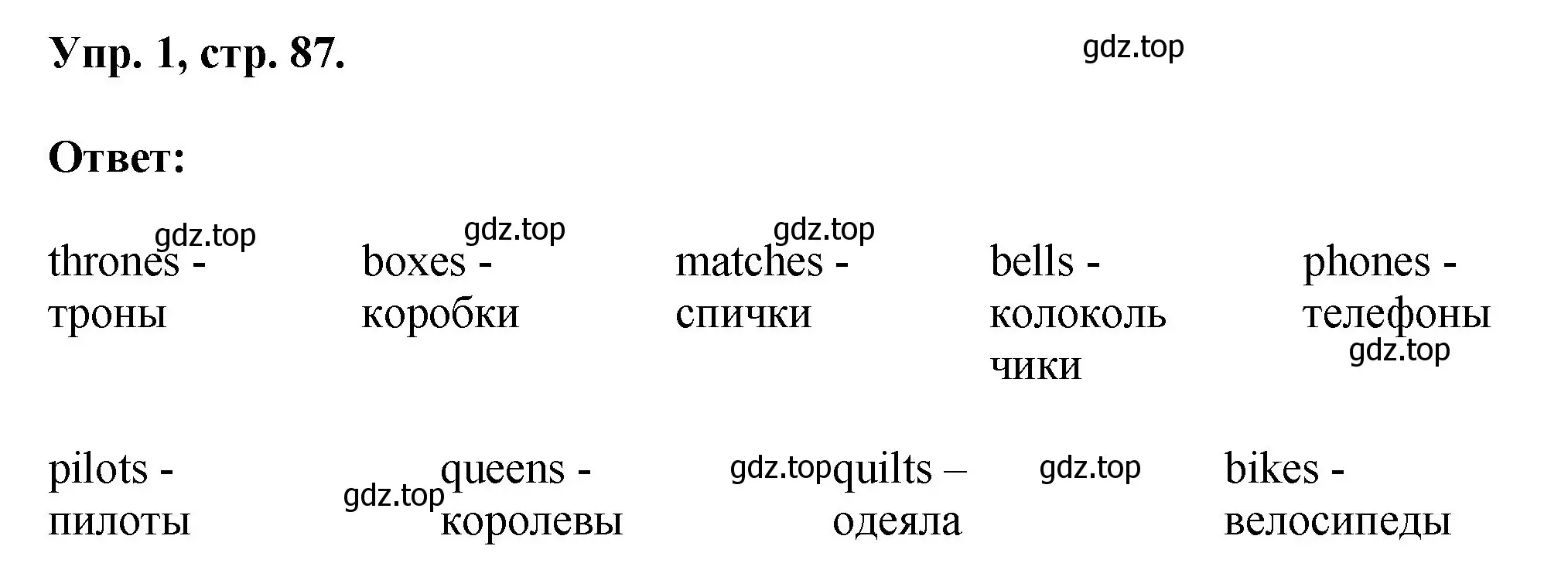 Упр. 1, стр. 87.

gdz.top

Ответ:

gdz.top gdz.top gdz.top

thrones - троны

boxes - коробки

matches - спички

bells - колокольчики

phones - телефоны

gdz.top

pilots - пилоты

gdz.top

queens - королевы

gdz.top

quilts – одеяла

gdz.top

bikes - велосипеды